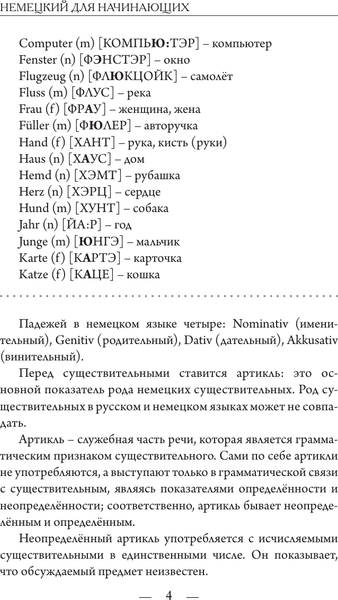 НЕМЕЦКИЙ ДЛЯ НАЧИНАЮЩИХ

Computer (m) [КОМПЬЮ:ТЭР] – компьютер
Fenster (n) [ФЭНСТЭР] – окно
Flugzeug (n) [ФЛЮКЦОЙК] – самолёт
Fluss (m) [ФЛУС] – река
Frau (f) [ФРАУ] – женщина, жена
Füller (m) [ФЮЛЕР] – авторучка
Hand (f) [ХАНТ] – рука, кисть (руки)
Haus (n) [ХАУС] – дом
Hemd (n) [ХЭМТ] – рубашка
Herz (n) [ХЭРЦ] – сердце
Hund (m) [ХУНТ] – собака
Jahr (n) [ЙА:Р] – год
Junge (m) [ЮНГЭ] – мальчик
Karte (f) [КАРТЭ] – карточка
Katze (f) [КАЦЕ] – кошка

Падежей в немецком языке четыре: Nominativ (именительный), Genitiv (родительный), Dativ (дательный), Akkusativ (винительный).

Перед существительными ставится артикль: это основной показатель рода немецких существительных. Род существительных в русском и немецком языках может не совпадать.

Артикль – служебная часть речи, которая является грамматическим признаком существительного. Сами по себе артикли не употребляются, а выступают только в грамматической связи с существительным, являясь показателями определённости и неопределённости; соответственно, артикль бывает неопределённым и определённым.

Неопределённый артикль употребляется с исчисляемыми существительными в единственными числе. Он показывает, что обсуждаемый предмет неизвестен.

— 4 —